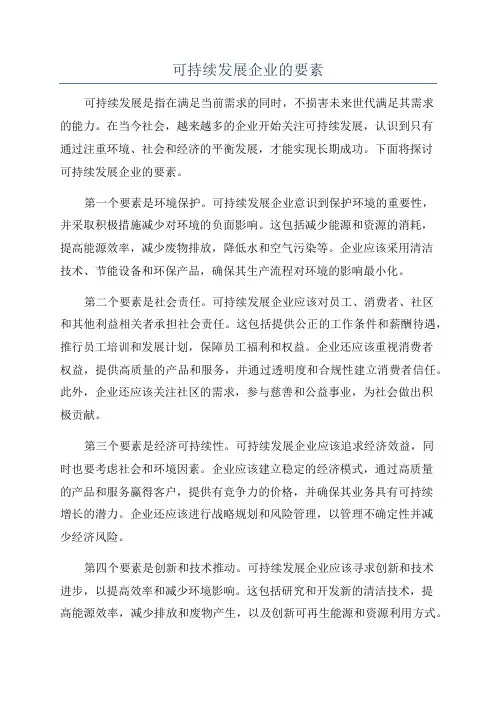 可持续发展企业的要素

可持续发展是指在满足当前需求的同时，不损害未来世代满足其需求的能力。在当今社会，越来越多的企业开始关注可持续发展，认识到只有通过注重环境、社会和经济的平衡发展，才能实现长期成功。下面将探讨可持续发展企业的要素。

第一个要素是环境保护。可持续发展企业意识到保护环境的重要性，并采取积极措施减少对环境的负面影响。这包括减少能源和资源的消耗，提高能源效率，减少废物排放，降低水和空气污染等。企业应该采用清洁技术、节能设备和环保产品，确保其生产流程对环境的影响最小化。

第二个要素是社会责任。可持续发展企业应该对员工、消费者、社区和其他利益相关者承担社会责任。这包括提供公正的工作条件和薪酬待遇，推行员工培训和发展计划，保障员工福利和权益。企业还应该重视消费者权益，提供高质量的产品和服务，并通过透明度和合规性建立消费者信任。此外，企业还应该关注社区的需求，参与慈善和公益事业，为社会做出积极贡献。

第三个要素是经济可持续性。可持续发展企业应该追求经济效益，同时也要考虑社会和环境因素。企业应该建立稳定的经济模式，通过高质量的产品和服务赢得客户，提供有竞争力的价格，并确保其业务具有可持续增长的潜力。企业还应该进行战略规划和风险管理，以管理不确定性并减少经济风险。

第四个要素是创新和技术推动。可持续发展企业应该寻求创新和技术进步，以提高效率和减少环境影响。这包括研究和开发新的清洁技术，提高能源效率，减少排放和废物产生，以及创新可再生能源和资源利用方式。